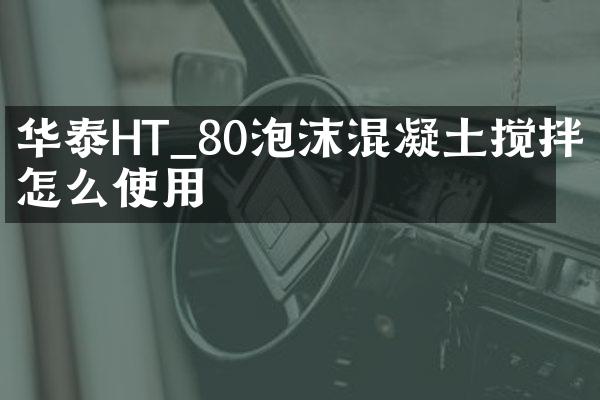 华泰HT_80泡沫混凝土搅拌怎么使用